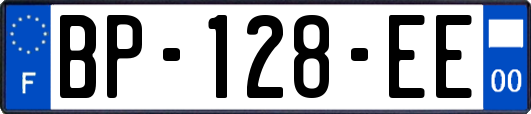 F
BP-128-EE
00